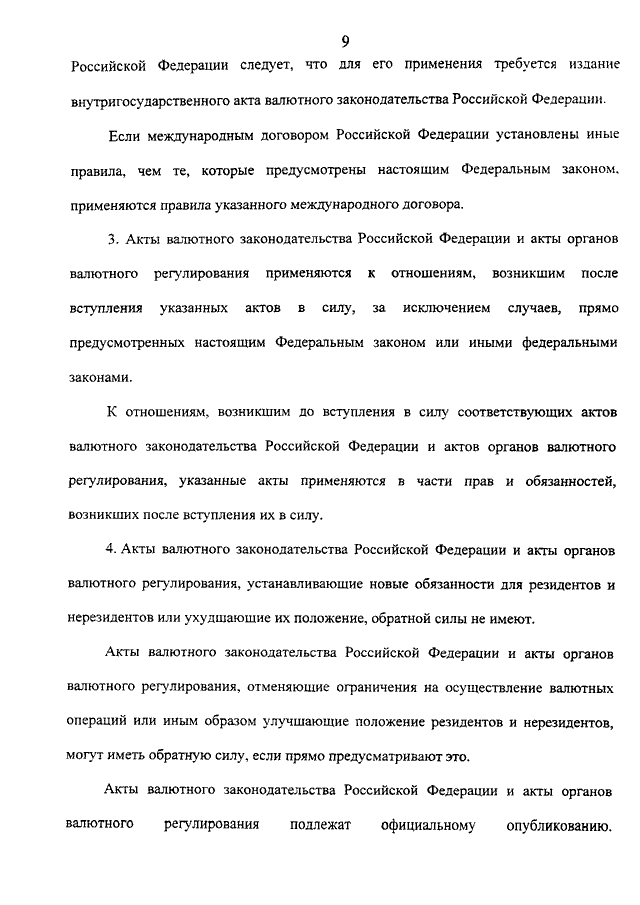 9

Российской Федерации следует, что для его применения требуется издание внутригосударственного акта валютного законодательства Российской Федерации.

Если международным договором Российской Федерации установлены иные правила, чем те, которые предусмотрены настоящим Федеральным законом, применяются правила указанного международного договора.

3. Акты валютного законодательства Российской Федерации и акты органов валютного регулирования применяются к отношениям, возникшим после вступления указанных актов в силу, за исключением случаев, прямо предусмотренных настоящим Федеральным законом или иными федеральными законами.

К отношениям, возникшим до вступления в силу соответствующих актов валютного законодательства Российской Федерации и актов органов валютного регулирования, указанные акты применяются в части прав и обязанностей, возникших после вступления их в силу.

4. Акты валютного законодательства Российской Федерации и акты органов валютного регулирования, устанавливающие новые обязанности для резидентов и нерезидентов или ухудшающие их положение, обратной силы не имеют.

Акты валютного законодательства Российской Федерации и акты органов валютного регулирования, отменяющие ограничения на осуществление валютных операций или иным образом улучшающие положение резидентов и нерезидентов, могут иметь обратную силу, если прямо предусматривают это.

Акты валютного законодательства Российской Федерации и акты органов валютного регулирования подлежат официальному опубликованию.